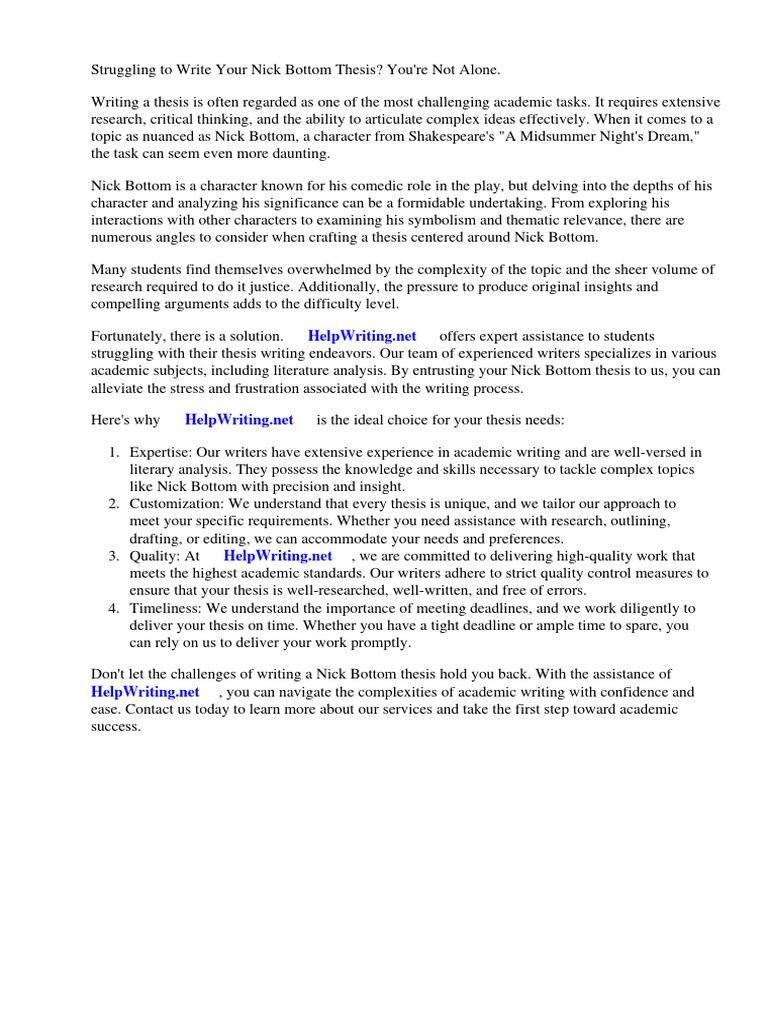 Struggling to Write Your Nick Bottom Thesis? You're Not Alone.

Writing a thesis is often regarded as one of the most challenging academic tasks. It requires extensive research, critical thinking, and the ability to articulate complex ideas effectively. When it comes to a topic as nuanced as Nick Bottom, a character from Shakespeare's "A Midsummer Night's Dream," the task can seem even more daunting.

Nick Bottom is a character known for his comedic role in the play, but delving into the depths of his character and analyzing his significance can be a formidable undertaking. From exploring his interactions with other characters to examining his symbolism and thematic relevance, there are numerous angles to consider when crafting a thesis centered around Nick Bottom.

Many students find themselves overwhelmed by the complexity of the topic and the sheer volume of research required to do it justice. Additionally, the pressure to produce original insights and compelling arguments adds to the difficulty level.

Fortunately, there is a solution. HelpWriting.net offers expert assistance to students struggling with their thesis writing endeavors. Our team of experienced writers specializes in various academic subjects, including literature analysis. By entrusting your Nick Bottom thesis to us, you can alleviate the stress and frustration associated with the writing process.

Here's why HelpWriting.net is the ideal choice for your thesis needs:

1. Expertise: Our writers have extensive experience in academic writing and are well-versed in literary analysis. They possess the knowledge and skills necessary to tackle complex topics like Nick Bottom with precision and insight.
2. Customization: We understand that every thesis is unique, and we tailor our approach to meet your specific requirements. Whether you need assistance with research, outlining, drafting, or editing, we can accommodate your needs and preferences.
3. Quality: At HelpWriting.net , we are committed to delivering high-quality work that meets the highest academic standards. Our writers adhere to strict quality control measures to ensure that your thesis is well-researched, well-written, and free of errors.
4. Timeliness: We understand the importance of meeting deadlines, and we work diligently to deliver your thesis on time. Whether you have a tight deadline or ample time to spare, you can rely on us to deliver your work promptly.

Don't let the challenges of writing a Nick Bottom thesis hold you back. With the assistance of HelpWriting.net , you can navigate the complexities of academic writing with confidence and ease. Contact us today to learn more about our services and take the first step toward academic success.